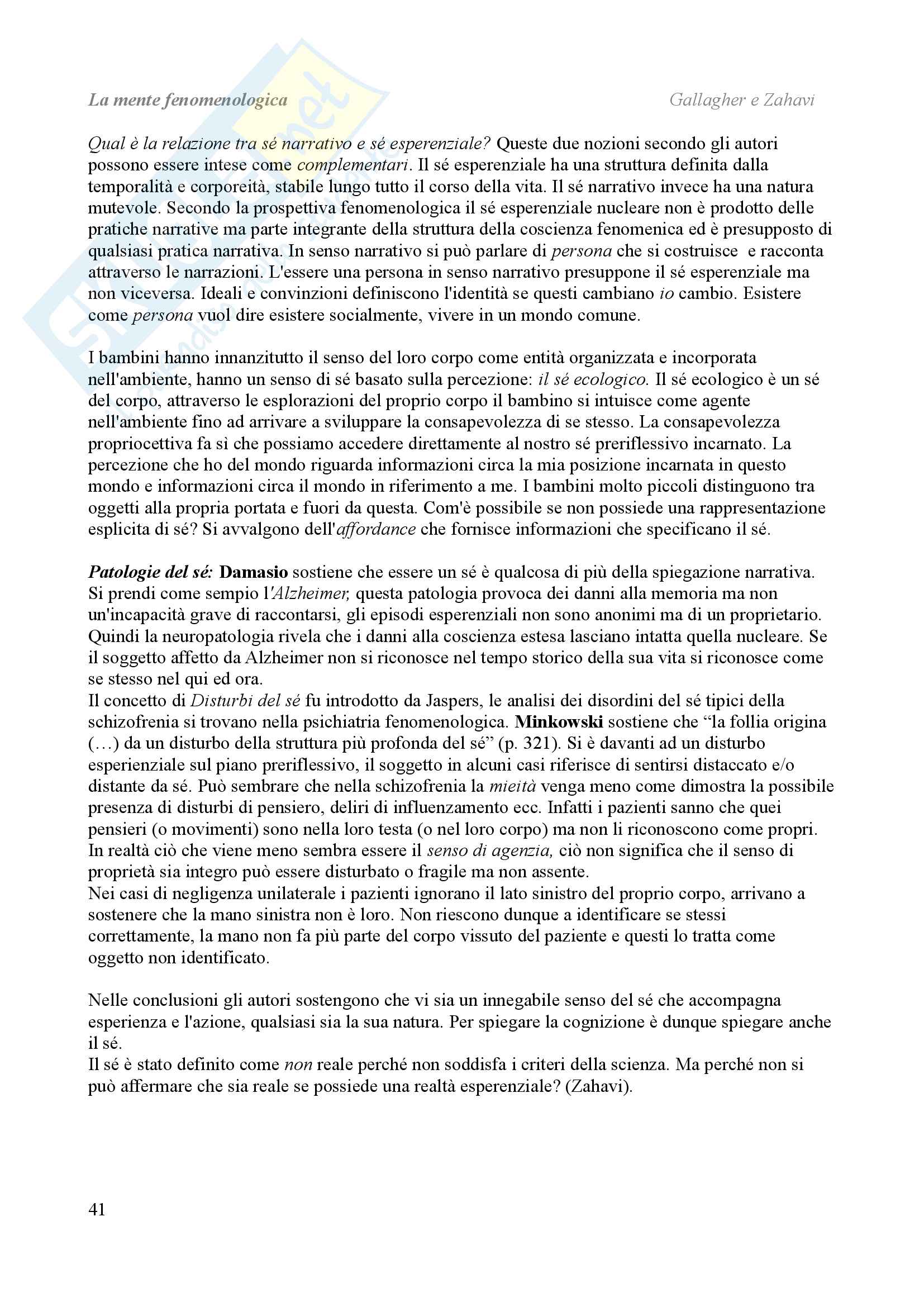 La mente fenomenologica Gallagher e Zahavi

Qual è la relazione tra sé narrativo e sé esperenziale? Queste due nozioni secondo gli autori possono essere intese come complementari. Il sé esperenziale ha una struttura definita dalla temporalità e corporeità, stabile lungo tutto il corso della vita. Il sé narrativo invece ha una natura mutevole. Secondo la prospettiva fenomenologica il sé esperenziale nucleare non è prodotto delle pratiche narrative ma parte integrante della struttura della coscienza fenomenica ed è presupposto di qualsiasi pratica narrativa. In senso narrativo si può parlare di persona che si costruisce e racconta attraverso le narrazioni. L'essere una persona in senso narrativo presuppone il sé esperenziale ma non viceversa. Ideali e convinzioni definiscono l'identità se questi cambiano io cambio. Esistere come persona vuol dire esistere socialmente, vivere in un mondo comune.

I bambini hanno innanzitutto il senso del loro corpo come entità organizzata e incorporata nell'ambiente, hanno un senso di sé basato sulla percezione: il sé ecologico. Il sé ecologico è un sé del corpo, attraverso le esplorazioni del proprio corpo il bambino si intuisce come agente nell'ambiente fino ad arrivare a sviluppare la consapevolezza di se stesso. La consapevolezza propriocettiva fa sì che possiamo accedere direttamente al nostro sé preriflessivo incarnato. La percezione che ho del mondo riguarda informazioni circa la mia posizione incarnata in questo mondo e informazioni circa il mondo in riferimento a me. I bambini molto piccoli distinguono tra oggetti alla propria portata e fuori da questa. Com'è possibile se non possiede una rappresentazione esplicita di sé? Si avvalgono dell'affordance che fornisce informazioni che specificano il sé.

Patologie del sé: Damasio sostiene che essere un sé è qualcosa di più della spiegazione narrativa. Si prendi come sempio l'Alzheimer, questa patologia provoca dei danni alla memoria ma non un'incapacità grave di raccontarsi, gli episodi esperenziali non sono anonimi ma di un proprietario. Quindi la neuropatologia rivela che i danni alla coscienza estesa lasciano intatta quella nucleare. Se il soggetto affetto da Alzheimer non si riconosce nel tempo storico della sua vita si riconosce come se stesso nel qui ed ora.
Il concetto di Disturbi del sé fu introdotto da Jaspers, le analisi dei disordini del sé tipici della schizofrenia si trovano nella psichiatria fenomenologica. Minkowski sostiene che “la follia origina (…) da un disturbo della struttura più profonda del sé” (p. 321). Si è davanti ad un disturbo esperienziale sul piano preriflessivo, il soggetto in alcuni casi riferisce di sentirsi distaccato e/o distante da sé. Può sembrare che nella schizofrenia la mieità venga meno come dimostra la possibile presenza di disturbi di pensiero, deliri di influenzamento ecc. Infatti i pazienti sanno che quei pensieri (o movimenti) sono nella loro testa (o nel loro corpo) ma non li riconoscono come propri. In realtà ciò che viene meno sembra essere il senso di agenzia, ciò non significa che il senso di proprietà sia integro può essere disturbato o fragile ma non assente.
Nei casi di negligenza unilaterale i pazienti ignorano il lato sinistro del proprio corpo, arrivano a sostenere che la mano sinistra non è loro. Non riescono dunque a identificare se stessi correttamente, la mano non fa più parte del corpo vissuto del paziente e questi lo tratta come oggetto non identificato.

Nelle conclusioni gli autori sostengono che vi sia un innegabile senso del sé che accompagna esperienza e l'azione, qualsiasi sia la sua natura. Per spiegare la cognizione è dunque spiegare anche il sé.
Il sé è stato definito come non reale perché non soddisfa i criteri della scienza. Ma perché non si può affermare che sia reale se possiede una realtà esperenziale? (Zahavi).

41